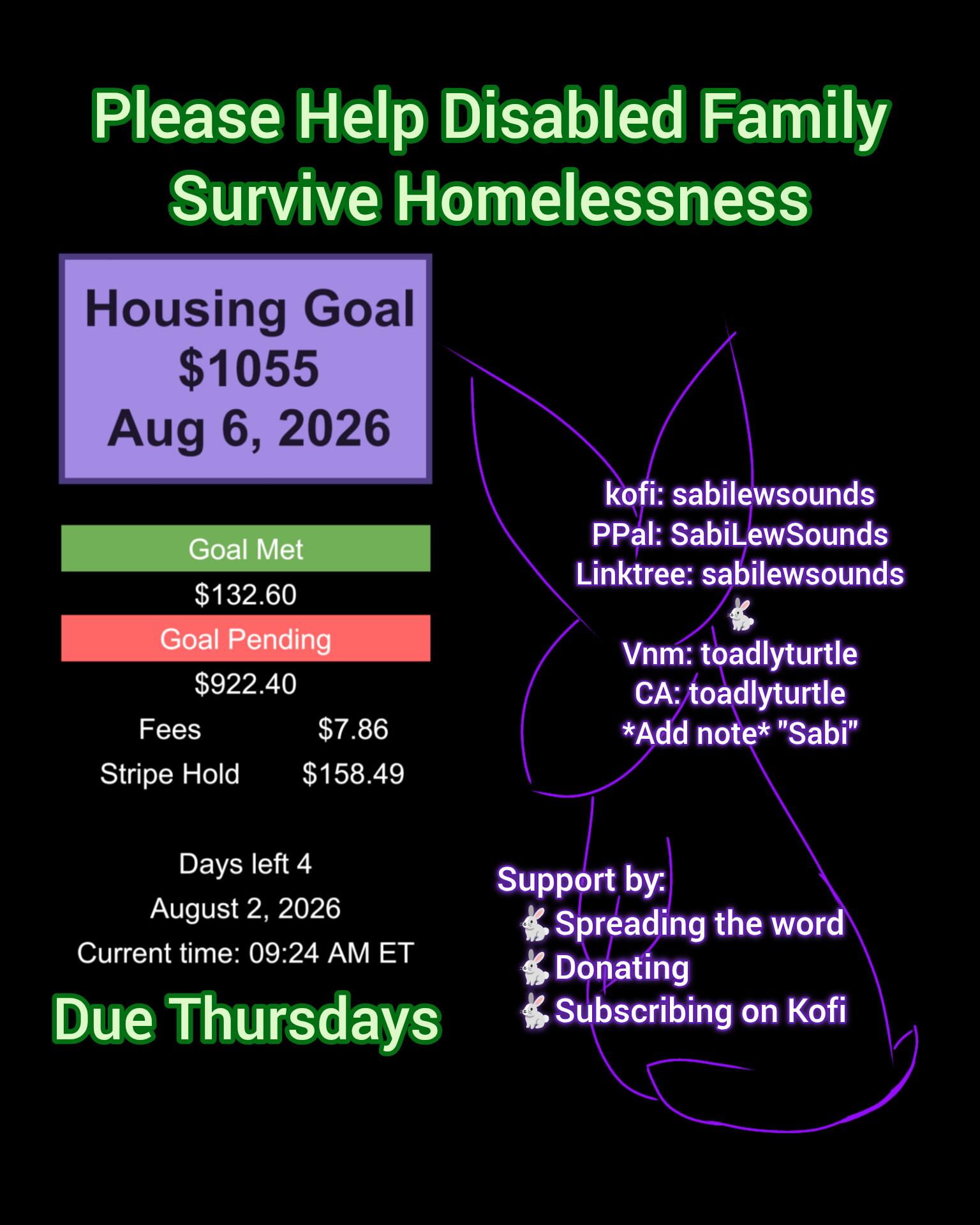 Please Help Disabled Family Survive Homelessness

Housing Goal
$1055
Aug 6, 2026

Goal Met
$132.60
Goal Pending
$922.40
Fees $7.86
Stripe Hold $158.49

Days left 4
August 2, 2026
Current time: 09:24 AM ET

Due Thursdays

kofi: sabilewsounds
PPal: SabiLewSounds
Linktree: sabilewsounds
🐇
Vnm: toadlyturtle
CA: toadlyturtle
*Add note* "Sabi"

Support by:
🐇Spreading the word
🐇Donating
🐇Subscribing on Kofi